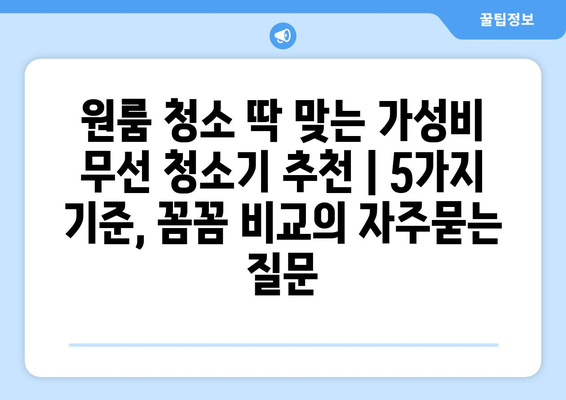 꿀팁정보

원룸 청소 딱 맞는 가성비 무선 청소기 추천 | 5가지 기준, 꼼꼼 비교의 자주묻는 질문